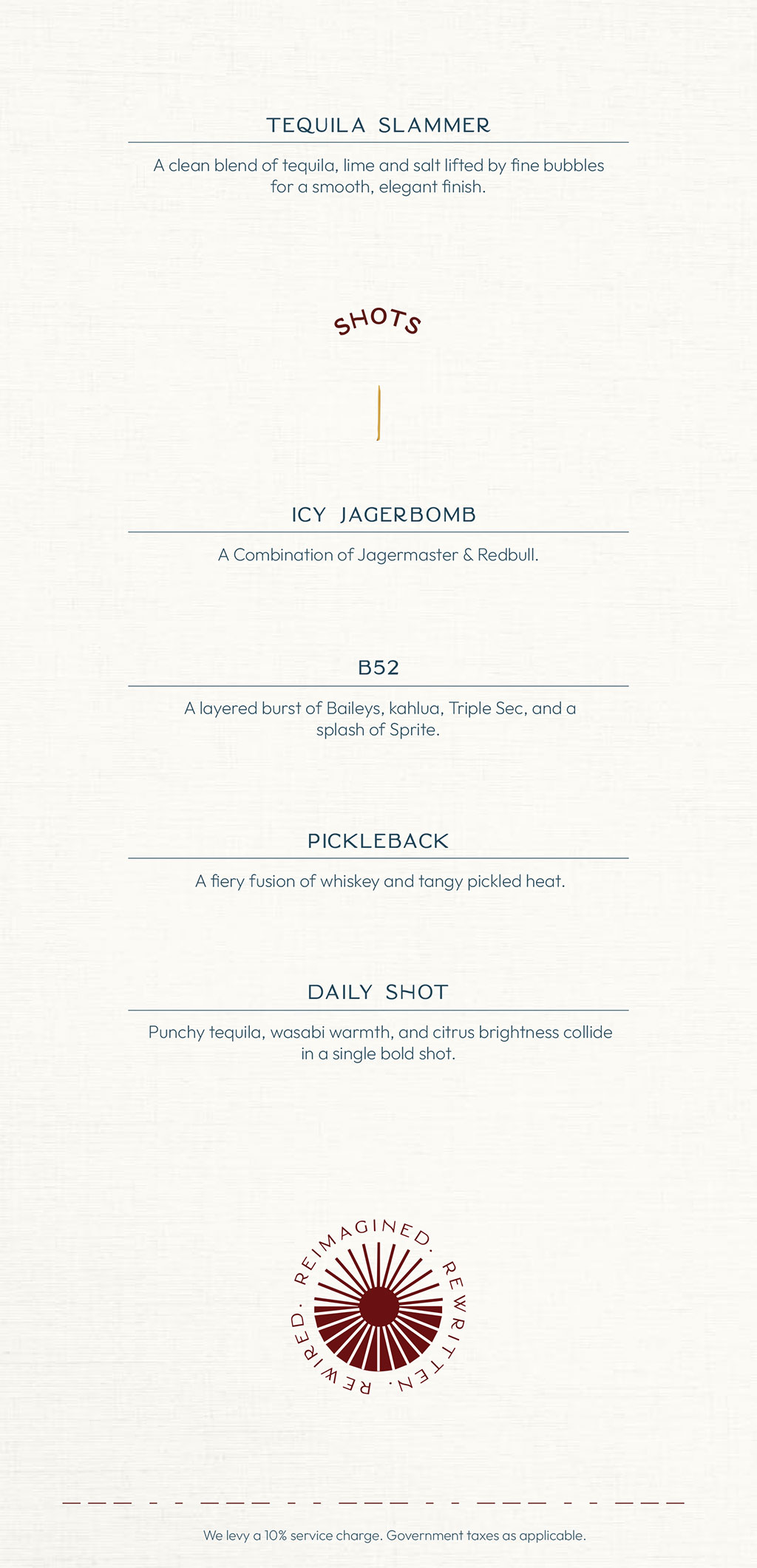 TEQUILA SLAMMER

A clean blend of tequila, lime and salt lifted by fine bubbles for a smooth, elegant finish.

SHOTS

ICY JAGERBOMB

A Combination of Jagermaster & Redbull.

B52

A layered burst of Baileys, kahlua, Triple Sec, and a splash of Sprite.

PICKLEBACK

A fiery fusion of whiskey and tangy pickled heat.

DAILY SHOT

Punchy tequila, wasabi warmth, and citrus brightness collide in a single bold shot.

REIMAGINED. REWRITTEN. REWIRED.

We levy a 10% service charge. Government taxes as applicable.